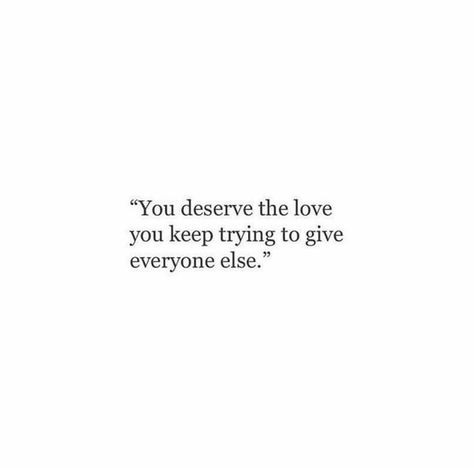 “You deserve the love you keep trying to give everyone else.”